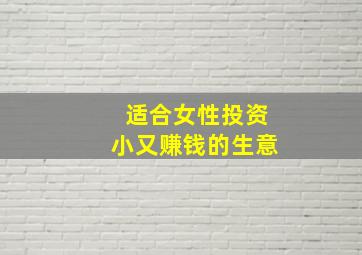 适合女性投资
小又赚钱的生意